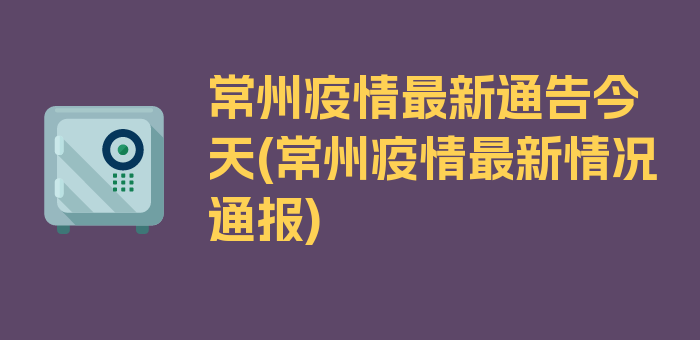 常州疫情最新通告今天(常州疫情最新情况通报)